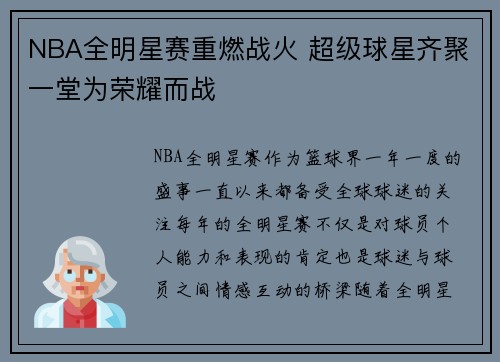 NBA全明星赛重燃战火 超级球星齐聚一堂为荣耀而战

NBA全明星赛作为篮球界一年一度的盛事一直以来都备受全球球迷的关注每年的全明星赛不仅是对球员个人能力和表现的肯定也是球迷与球员之间情感互动的桥梁随着全明星